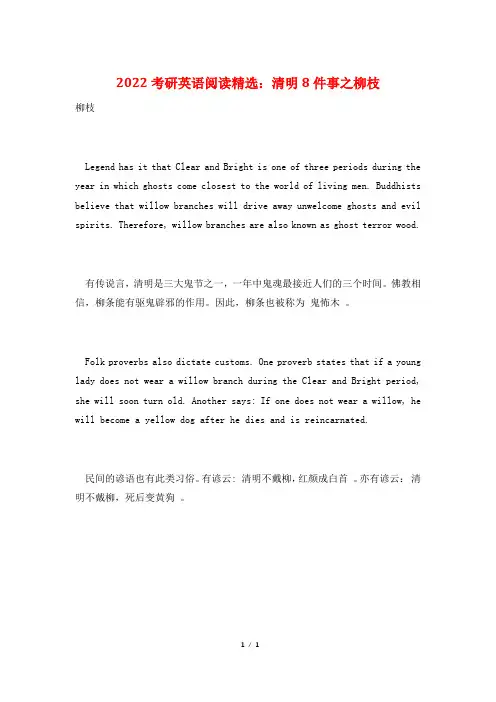 2022考研英语阅读精选：清明8件事之柳枝

柳枝

Legend has it that Clear and Bright is one of three periods during the year in which ghosts come closest to the world of living men. Buddhists believe that willow branches will drive away unwelcome ghosts and evil spirits. Therefore, willow branches are also known as ghost terror wood.

有传说言，清明是三大鬼节之一，一年中鬼魂最接近人们的三个时间。佛教相信，柳条能有驱鬼辟邪的作用。因此，柳条也被称为 鬼怖木 。

Folk proverbs also dictate customs. One proverb states that if a young lady does not wear a willow branch during the Clear and Bright period, she will soon turn old. Another says: If one does not wear a willow, he will become a yellow dog after he dies and is reincarnated.

民间的谚语也有此类习俗。有谚云：清明不戴柳，红颜成白首 。亦有谚云：清明不戴柳，死后变黄狗 。

1 / 1